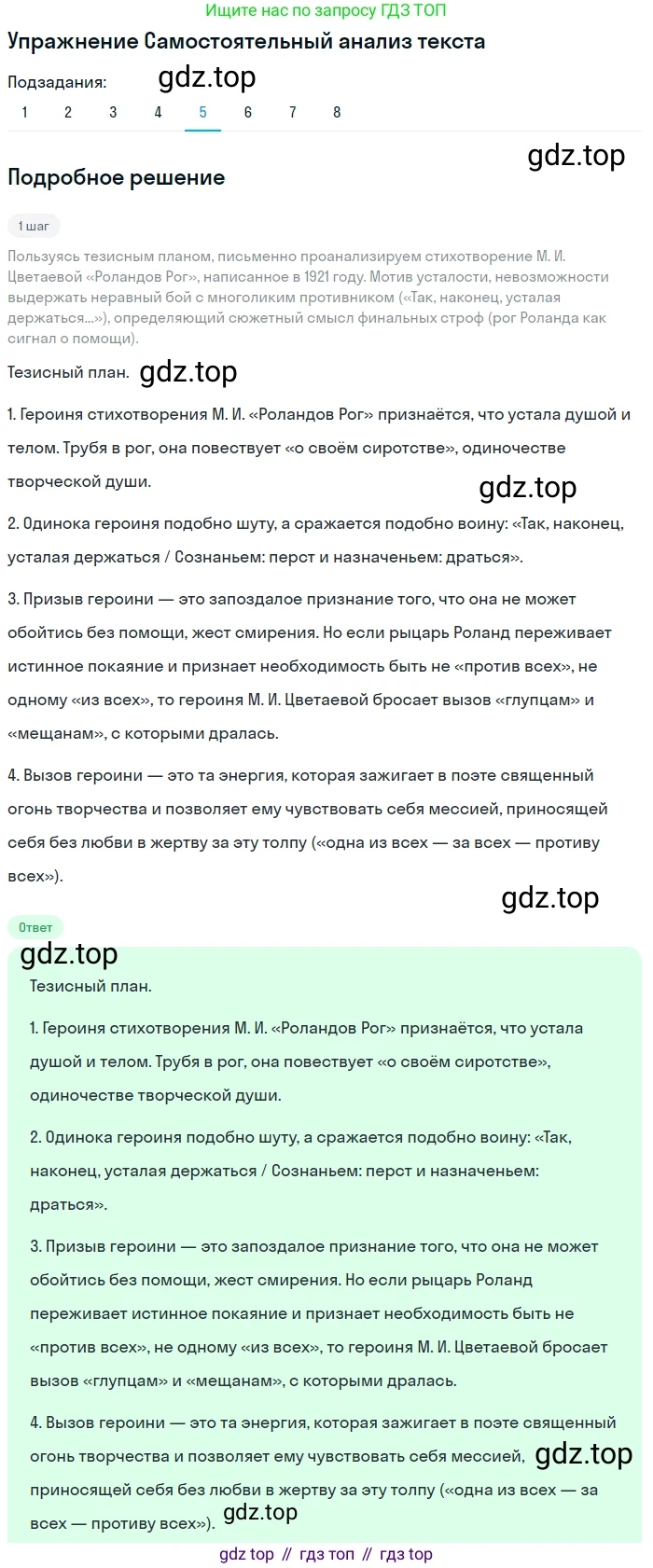 Ищите нас по запросу ГДЗ ТОП

Упражнение Самостоятельный анализ текста

Подзадания: gdz.top

1 2 3 4 5 6 7 8

gdz.top

Подробное решение

1 шаг

Пользуясь тезисным планом, письменно проанализируем стихотворение М. И. Цветаевой «Роландов Рог», написанное в 1921 году. Мотив усталости, невозможности выдержать неравный бой с многоликим противником («Так, наконец, усталая держаться...»), определяющий сюжетный смысл финальных строф (рог Роланда как сигнал о помощи).

Тезисный план. gdz.top

1. Героиня стихотворения М. И. «Роландов Рог» признаётся, что устала душой и телом. Трубя в рог, она повествует «о своём сиротстве», одиночестве творческой души.

gdz.top

2. Одинока героиня подобно шуту, а сражается подобно воину: «Так, наконец, усталая держаться / Сознаньем: перст и назначеньем: драться».

3. Призыв героини — это запоздалое признание того, что она не может обойтись без помощи, жест смирения. Но если рыцарь Роланд переживает истинное покаяние и признает необходимость быть не «против всех», не одному «из всех», то героиня М. И. Цветаевой бросает вызов «глупцам» и «мещанам», с которыми дралась.

4. Вызов героини — это та энергия, которая зажигает в поэте священный огонь творчества и позволяет ему чувствовать себя мессией, приносящей себя без любви в жертву за эту толпу («одна из всех — за всех — противу всех»).

gdz.top

Ответ

gdz.top

Тезисный план.

1. Героиня стихотворения М. И. «Роландов Рог» признаётся, что устала душой и телом. Трубя в рог, она повествует «о своём сиротстве», одиночестве творческой души.

2. Одинока героиня подобно шуту, а сражается подобно воину: «Так, наконец, усталая держаться / Сознаньем: перст и назначеньем: драться».

3. Призыв героини — это запоздалое признание того, что она не может обойтись без помощи, жест смирения. Но если рыцарь Роланд переживает истинное покаяние и признает необходимость быть не «против всех», не одному «из всех», то героиня М. И. Цветаевой бросает вызов «глупцам» и «мещанам», с которыми дралась.

4. Вызов героини — это та энергия, которая зажигает в поэте священный огонь творчества и позволяет ему чувствовать себя мессией, gdz.top приносящей себя без любви в жертву за эту толпу («одна из всех — за всех — противу всех»). gdz.top

gdz top // гдз топ // гдз top